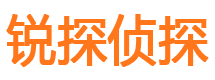 锐探侦探